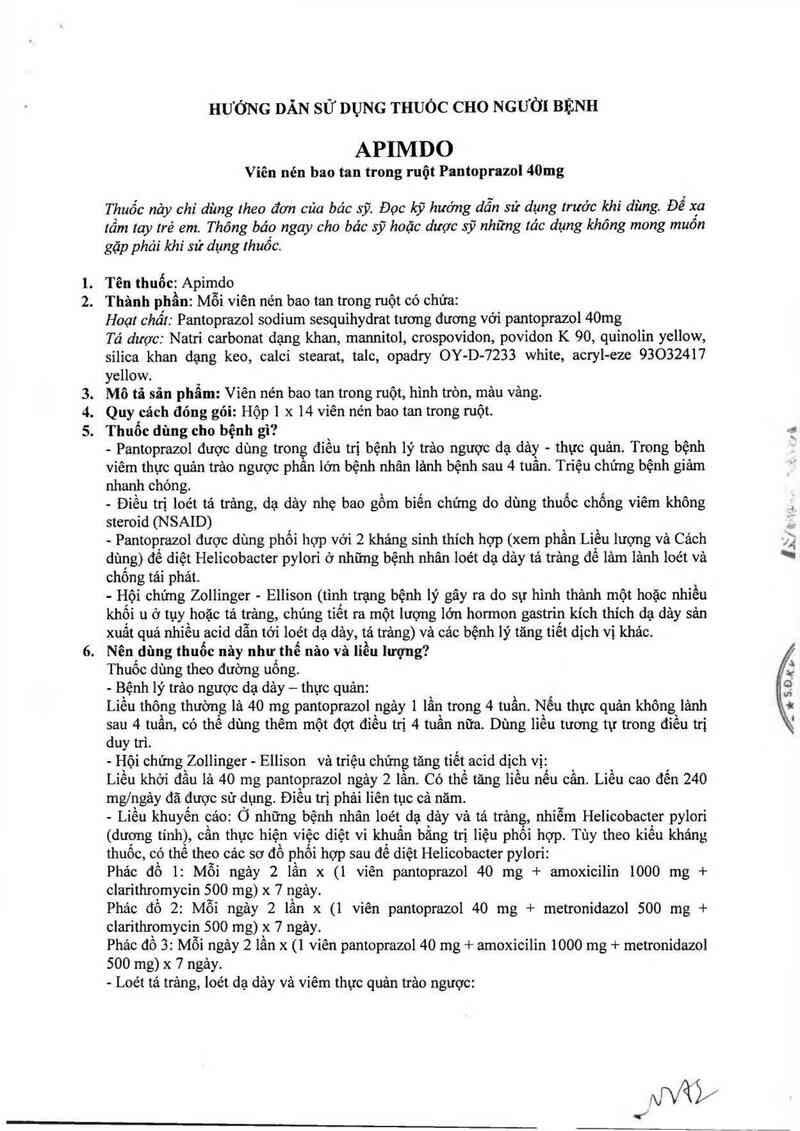 HƯỚNG DẪN SỬ DỤNG THUỐC CHO NGƯỜI BỆNH

APIMDO

Viên nén bao tan trong ruột Pantoprazol 40mg

Thuốc này chỉ dùng theo đơn của bác sỹ. Đọc kỹ hướng dẫn sử dụng trước khi dùng. Để xa tầm tay trẻ em. Thông báo ngay cho bác sỹ hoặc dược sỹ những tác dụng không mong muốn gặp phải khi sử dụng thuốc.

1. Tên thuốc: Apimdo
2. Thành phần: Mỗi viên nén bao tan trong ruột có chứa:
Hoạt chất: Pantoprazol sodium sesquihydrat tương đương với pantoprazol 40mg
Tá dược: Natri carbonat dạng khan, mannitol, crospovidon, povidon K 90, quinolin yellow, silica khan dạng keo, calci stearat, talc, opadry OY-D-7233 white, acryl-eze 93O32417 yellow.
3. Mô tả sản phẩm: Viên nén bao tan trong ruột, hình tròn, màu vàng.
4. Quy cách đóng gói: Hộp 1 x 14 viên nén bao tan trong ruột.
5. Thuốc dùng cho bệnh gì?
- Pantoprazol được dùng trong điều trị bệnh lý trào ngược dạ dày - thực quản. Trong bệnh viêm thực quản trào ngược phần lớn bệnh nhân lành bệnh sau 4 tuần. Triệu chứng bệnh giảm nhanh chóng.
- Điều trị loét tá tràng, dạ dày nhẹ bao gồm biến chứng do dùng thuốc chống viêm không steroid (NSAID)
- Pantoprazol được dùng phối hợp với 2 kháng sinh thích hợp (xem phần Liều lượng và Cách dùng) để diệt Helicobacter pylori ở những bệnh nhân loét dạ dày tá tràng để làm lành loét và chống tái phát.
- Hội chứng Zollinger - Ellison (tình trạng bệnh lý gây ra do sự hình thành một hoặc nhiều khối u ở tụy hoặc tá tràng, chúng tiết ra một lượng lớn hormon gastrin kích thích dạ dày sản xuất quá nhiều acid dẫn tới loét dạ dày, tá tràng) và các bệnh lý tăng tiết dịch vị khác.
6. Nên dùng thuốc này như thế nào và liều lượng?
Thuốc dùng theo đường uống.
- Bệnh lý trào ngược dạ dày – thực quản:
Liều thông thường là 40 mg pantoprazol ngày 1 lần trong 4 tuần. Nếu thực quản không lành sau 4 tuần, có thể dùng thêm một đợt điều trị 4 tuần nữa. Dùng liều tương tự trong điều trị duy trì.
- Hội chứng Zollinger - Ellison và triệu chứng tăng tiết acid dịch vị:
Liều khởi đầu là 40 mg pantoprazol ngày 2 lần. Có thể tăng liều nếu cần. Liều cao đến 240 mg/ngày đã được sử dụng. Điều trị phải liên tục cả năm.
- Liều khuyến cáo: Ở những bệnh nhân loét dạ dày và tá tràng, nhiễm Helicobacter pylori (dương tính), cần thực hiện việc diệt vi khuẩn bằng trị liệu phối hợp. Tùy theo kiểu kháng thuốc, có thể theo các sơ đồ phối hợp sau để diệt Helicobacter pylori:
Phác đồ 1: Mỗi ngày 2 lần x (1 viên pantoprazol 40 mg + amoxicilin 1000 mg + clarithromycin 500 mg) x 7 ngày.
Phác đồ 2: Mỗi ngày 2 lần x (1 viên pantoprazol 40 mg + metronidazol 500 mg + clarithromycin 500 mg) x 7 ngày.
Phác đồ 3: Mỗi ngày 2 lần x (1 viên pantoprazol 40 mg + amoxicilin 1000 mg + metronidazol 500 mg) x 7 ngày.
- Loét tá tràng, loét dạ dày và viêm thực quản trào ngược:

S.Đ.K